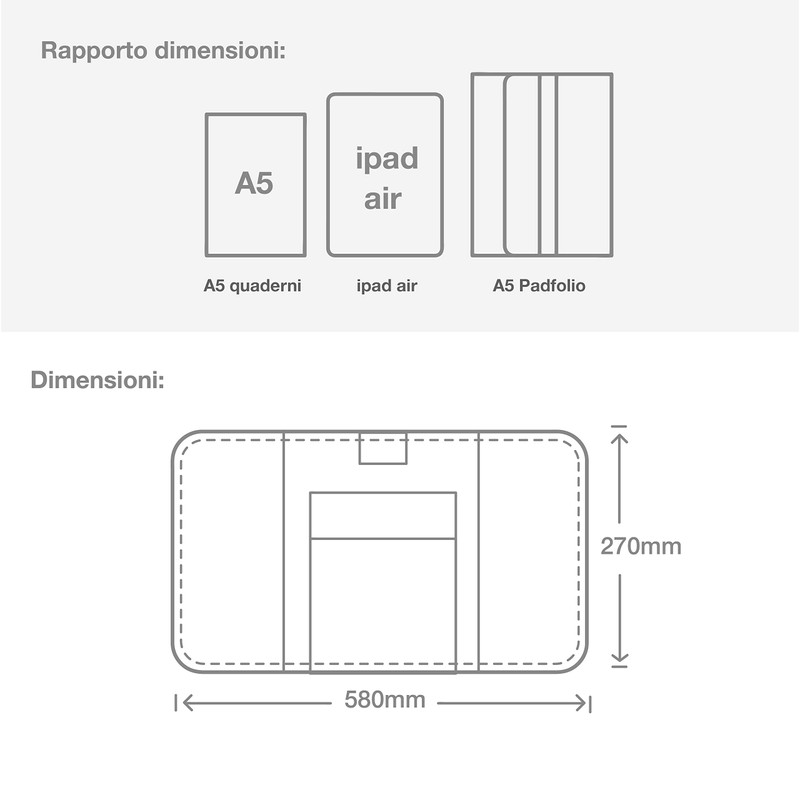 Rapporto dimensioni:

A5

ipad air

A5 quaderni

ipad air

A5 Padfolio

Dimensioni:

270mm

580mm